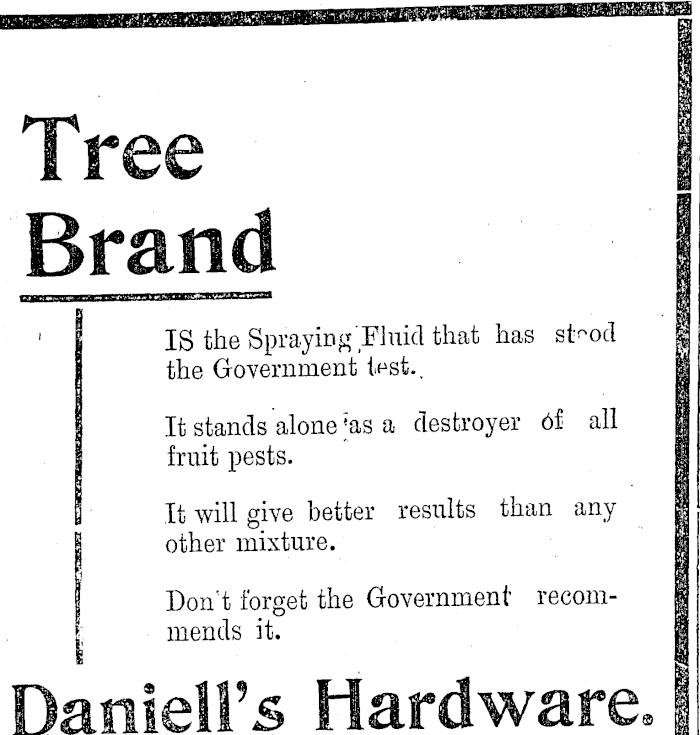 Tree Brand

IS the Spraying Fluid that has stood the Government test.

It stands alone as a destroyer of all fruit pests.

It will give better results than any other mixture.

Don't forget the Government recommends it.

Daniell's Hardware.